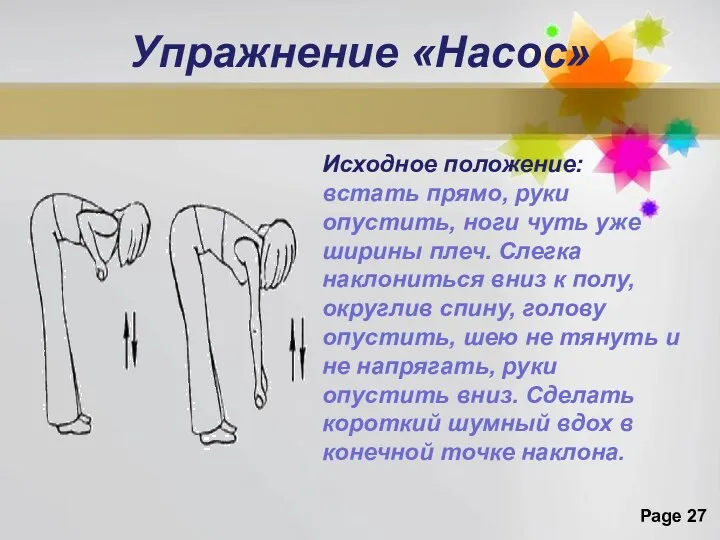 Упражнение «Насос»

Исходное положение: встать прямо, руки опустить, ноги чуть уже ширины плеч. Слегка наклониться вниз к полу, округлив спину, голову опустить, шею не тянуть и не напрягать, руки опустить вниз. Сделать короткий шумный вдох в конечной точке наклона.

Page 27